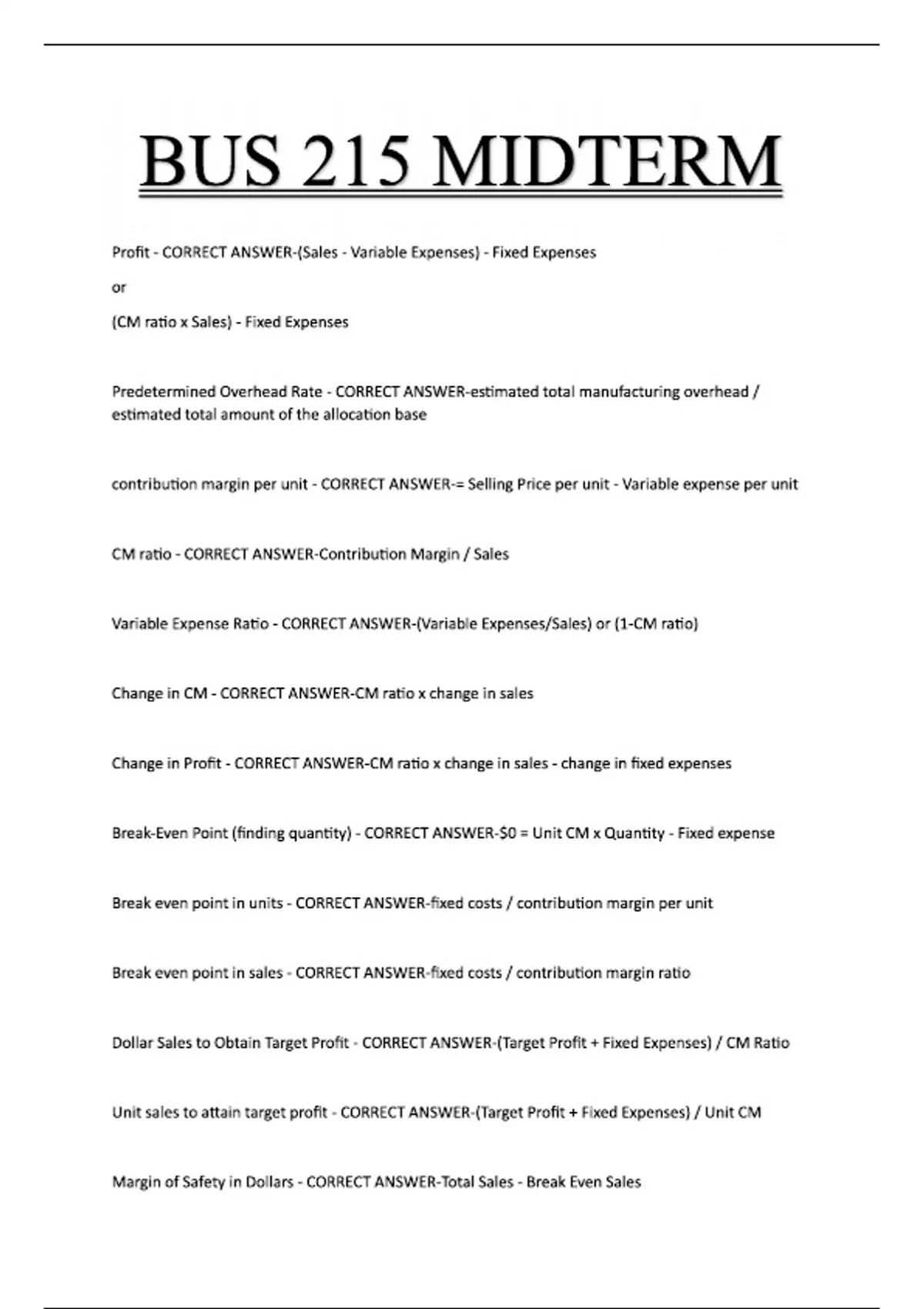 BUS 215 MIDTERM

Profit - CORRECT ANSWER-(Sales - Variable Expenses) - Fixed Expenses

or

(CM ratio x Sales) - Fixed Expenses

Predetermined Overhead Rate - CORRECT ANSWER-estimated total manufacturing overhead / estimated total amount of the allocation base

contribution margin per unit - CORRECT ANSWER-= Selling Price per unit - Variable expense per unit

CM ratio - CORRECT ANSWER-Contribution Margin / Sales

Variable Expense Ratio - CORRECT ANSWER-(Variable Expenses/Sales) or (1-CM ratio)

Change in CM - CORRECT ANSWER-CM ratio x change in sales

Change in Profit - CORRECT ANSWER-CM ratio x change in sales - change in fixed expenses

Break-Even Point (finding quantity) - CORRECT ANSWER-$0 = Unit CM x Quantity - Fixed expense

Break even point in units - CORRECT ANSWER-fixed costs / contribution margin per unit

Break even point in sales - CORRECT ANSWER-fixed costs / contribution margin ratio

Dollar Sales to Obtain Target Profit - CORRECT ANSWER-(Target Profit + Fixed Expenses) / CM Ratio

Unit sales to attain target profit - CORRECT ANSWER-(Target Profit + Fixed Expenses) / Unit CM

Margin of Safety in Dollars - CORRECT ANSWER-Total Sales - Break Even Sales